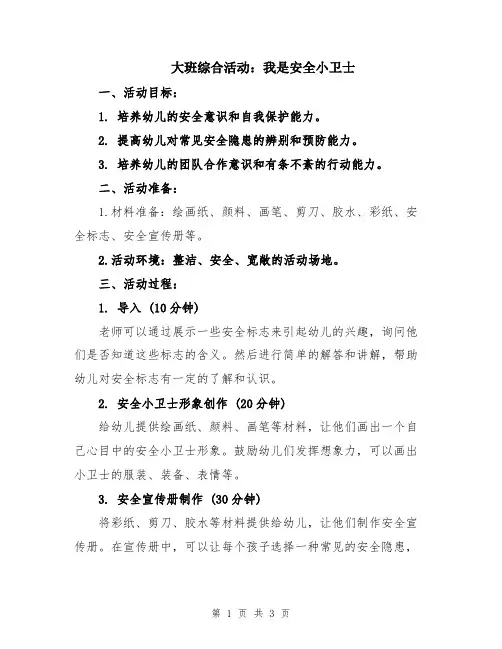 大班综合活动：我是安全小卫士

一、活动目标：

1. 培养幼儿的安全意识和自我保护能力。

2. 提高幼儿对常见安全隐患的辨别和预防能力。

3. 培养幼儿的团队合作意识和有条不紊的行动能力。

二、活动准备：

1.材料准备：绘画纸、颜料、画笔、剪刀、胶水、彩纸、安全标志、安全宣传册等。

2.活动环境：整洁、安全、宽敞的活动场地。

三、活动过程：

1. 导入（10分钟）

老师可以通过展示一些安全标志来引起幼儿的兴趣，询问他们是否知道这些标志的含义。然后进行简单的解答和讲解，帮助幼儿对安全标志有一定的了解和认识。

2. 安全小卫士形象创作（20分钟）

给幼儿提供绘画纸、颜料、画笔等材料，让他们画出一个自己心目中的安全小卫士形象。鼓励幼儿们发挥想象力，可以画出小卫士的服装、装备、表情等。

3. 安全宣传册制作（30分钟）

将彩纸、剪刀、胶水等材料提供给幼儿，让他们制作安全宣传册。在宣传册中，可以让每个孩子选择一种常见的安全隐患，

第 1 页 共 3 页